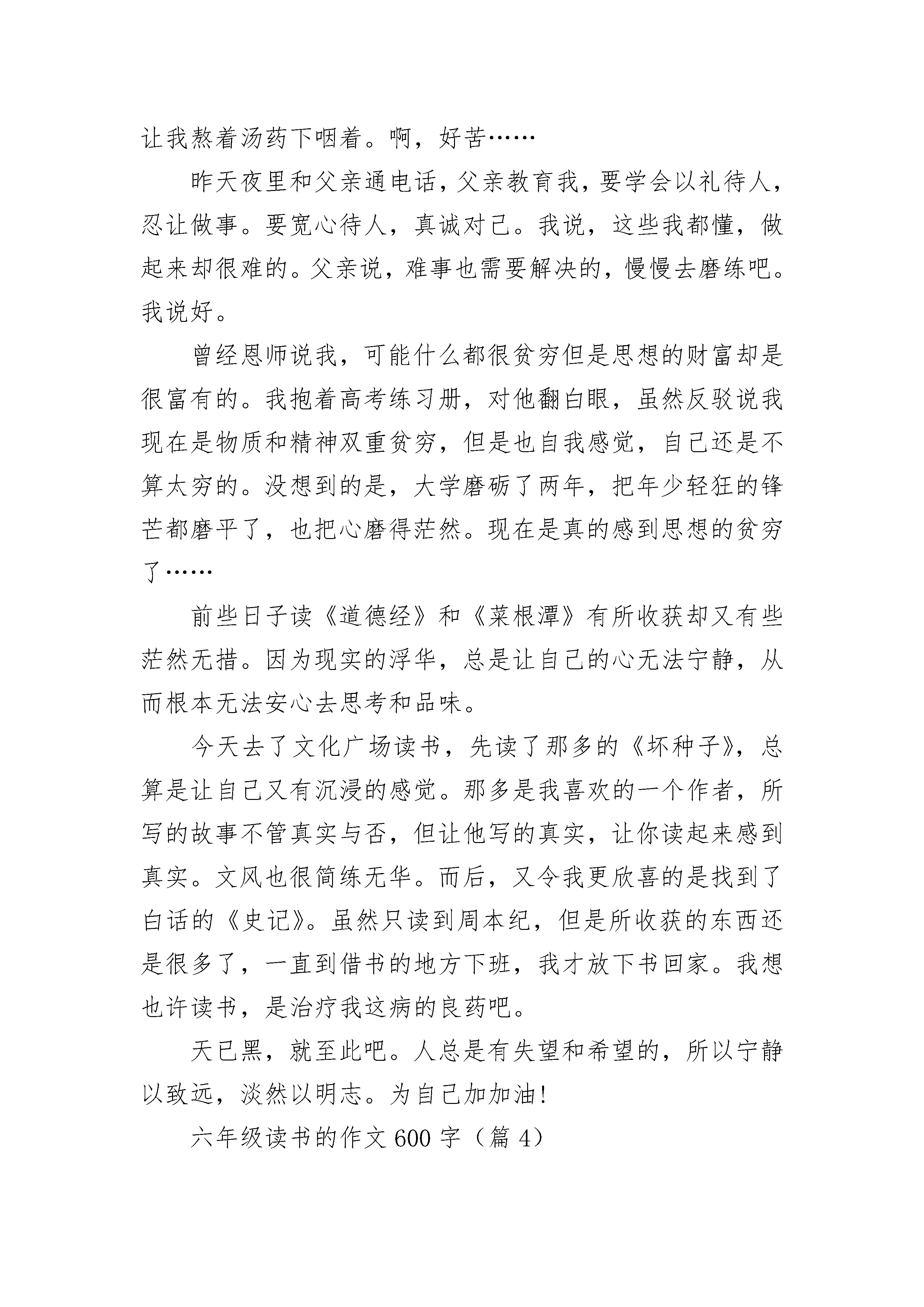 让我熬着汤药下咽着。啊，好苦……

昨天夜里和父亲通电话，父亲教育我，要学会以礼待人，忍让做事。要宽心待人，真诚对己。我说，这些我都懂，做起来却很难的。父亲说，难事也需要解决的，慢慢去磨练吧。我说好。

曾经恩师说我，可能什么都很贫穷但是思想的财富却是很富有的。我抱着高考练习册，对他翻白眼，虽然反驳说我现在是物质和精神双重贫穷，但是也自我感觉，自己还是不算太穷的。没想到的是，大学磨砺了两年，把年少轻狂的锋芒都磨平了，也把心磨得茫然。现在是真的感到思想的贫穷了……

前些日子读《道德经》和《菜根潭》有所收获却又有些茫然无措。因为现实的浮华，总是让自己的心无法宁静，从而根本无法安心去思考和品味。

今天去了文化广场读书，先读了那多的《坏种子》，总算是让自己又有沉浸的感觉。那多是我喜欢的一个作者，所写的故事不管真实与否，但让他写的真实，让你读起来感到真实。文风也很简练无华。而后，又令我更欣喜的是找到了白话的《史记》。虽然只读到周本纪，但是所收获的东西还是很多了，一直到借书的地方下班，我才放下书回家。我想也许读书，是治疗我这病的良药吧。

天已黑，就至此吧。人总是有失望和希望的，所以宁静以致远，淡然以明志。为自己加加油！

六年级读书的作文600字（篇4）